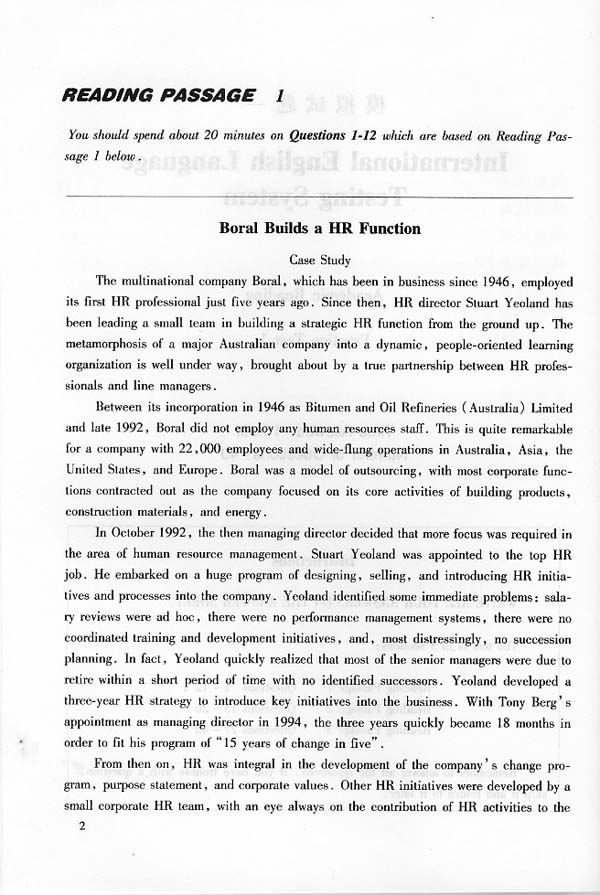 READING PASSAGE 1

You should spend about 20 minutes on Questions 1-12 which are based on Reading Passage 1 below.

Boral Builds a HR Function

Case Study

The multinational company Boral, which has been in business since 1946, employed its first HR professional just five years ago. Since then, HR director Stuart Yeoland has been leading a small team in building a strategic HR function from the ground up. The metamorphosis of a major Australian company into a dynamic, people-oriented learning organization is well under way, brought about by a true partnership between HR professionals and line managers.

Between its incorporation in 1946 as Bitumen and Oil Refineries (Australia) Limited and late 1992, Boral did not employ any human resources staff. This is quite remarkable for a company with 22,000 employees and wide-flung operations in Australia, Asia, the United States, and Europe. Boral was a model of outsourcing, with most corporate functions contracted out as the company focused on its core activities of building products, construction materials, and energy.

In October 1992, the then managing director decided that more focus was required in the area of human resource management. Stuart Yeoland was appointed to the top HR job. He embarked on a huge program of designing, selling, and introducing HR initiatives and processes into the company. Yeoland identified some immediate problems: salary reviews were ad hoc, there were no performance management systems, there were no coordinated training and development initiatives, and, most distressingly, no succession planning. In fact, Yeoland quickly realized that most of the senior managers were due to retire within a short period of time with no identified successors. Yeoland developed a three-year HR strategy to introduce key initiatives into the business. With Tony Berg's appointment as managing director in 1994, the three years quickly became 18 months in order to fit his program of "15 years of change in five".

From then on, HR was integral in the development of the company's change program, purpose statement, and corporate values. Other HR initiatives were developed by a small corporate HR team, with an eye always on the contribution of HR activities to the

2